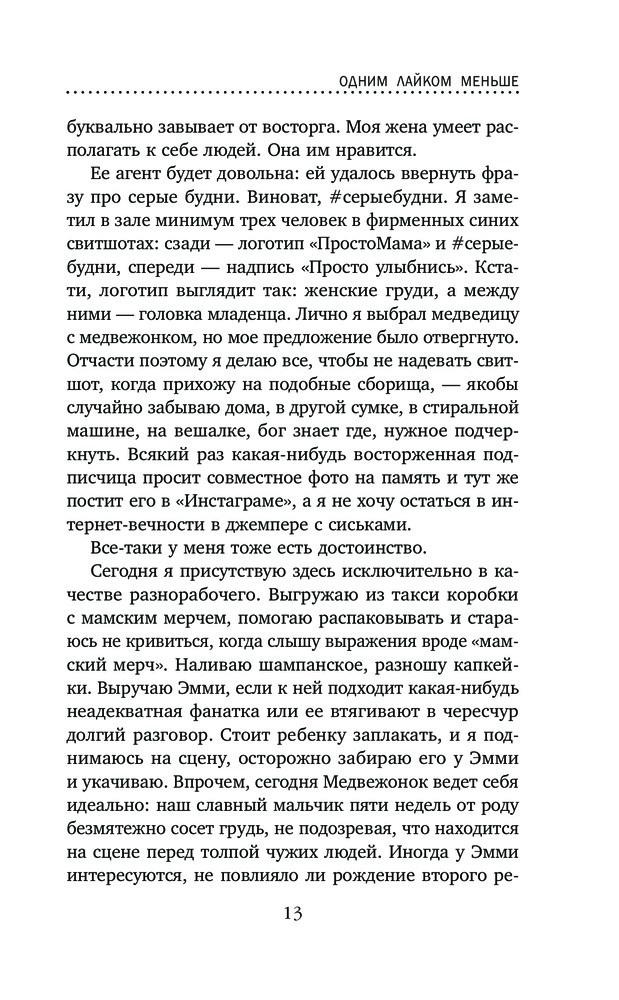 ОДНИМ ЛАЙКОМ МЕНЬШЕ

буквально завывает от восторга. Моя жена умеет располагать к себе людей. Она им нравится.

Ее агент будет довольна: ей удалось ввернуть фразу про серые будни. Виноват, #серыебудни. Я заметил в зале минимум трех человек в фирменных синих свитшотах: сзади — логотип «ПростоМама» и #серыебудни, спереди — надпись «Просто улыбнись». Кстати, логотип выглядит так: женские груди, а между ними — головка младенца. Лично я выбрал медведицу с медвежонком, но мое предложение было отвергнуто. Отчасти поэтому я делаю все, чтобы не надевать свитшот, когда прихожу на подобные сборища, — якобы случайно забываю дома, в другой сумке, в стиральной машине, на вешалке, бог знает где, нужное подчеркнуть. Всякий раз какая-нибудь восторженная подписчица просит совместное фото на память и тут же постит его в «Инстаграме», а я не хочу остаться в интернет-вечности в джемпере с сиськами.

Все-таки у меня тоже есть достоинство.

Сегодня я присутствую здесь исключительно в качестве разнорабочего. Выгружаю из такси коробки с мамским мерчем, помогаю распаковывать и стараюсь не кривиться, когда слышу выражения вроде «мамский мерч». Наливаю шампанское, разношу капкейки. Выручаю Эмми, если к ней подходит какая-нибудь неадекватная фанатка или ее втягивают в чересчур долгий разговор. Стоит ребенку заплакать, и я поднимаюсь на сцену, осторожно забираю его у Эмми и укачиваю. Впрочем, сегодня Медвежонок ведет себя идеально: наш славный мальчик пяти недель от роду безмятежно сосет грудь, не подозревая, что находится на сцене перед толпой чужих людей. Иногда у Эмми интересуются, не повлияло ли рождение второго ре-

13